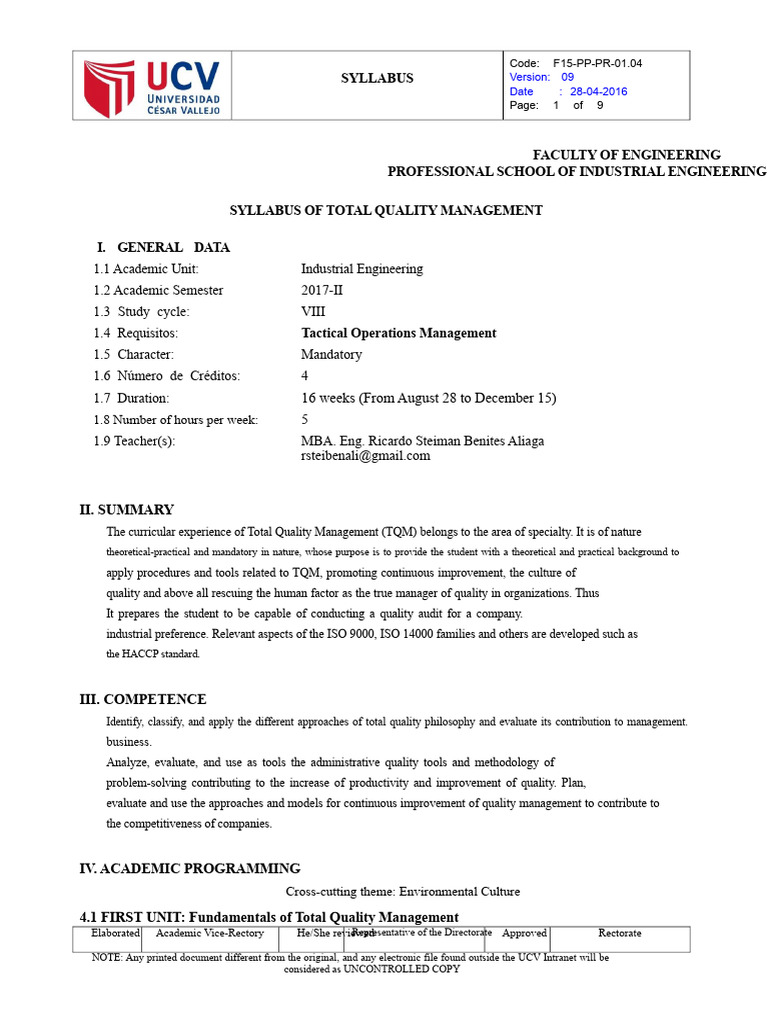 UCV UNIVERSIDAD CÉSAR VALLEJO

SYLLABUS

Code: F15-PP-PR-01.04
Version: 09
Date : 28-04-2016
Page: 1 of 9

FACULTY OF ENGINEERING
PROFESSIONAL SCHOOL OF INDUSTRIAL ENGINEERING

SYLLABUS OF TOTAL QUALITY MANAGEMENT

I. GENERAL DATA
1.1 Academic Unit: Industrial Engineering
1.2 Academic Semester 2017-II
1.3 Study cycle: VIII
1.4 Requisitos: Tactical Operations Management
1.5 Character: Mandatory
1.6 Número de Créditos: 4
1.7 Duration: 16 weeks (From August 28 to December 15)
1.8 Number of hours per week: 5
1.9 Teacher(s): MBA. Eng. Ricardo Steiman Benites Aliaga
rsteibenali@gmail.com

II. SUMMARY

The curricular experience of Total Quality Management (TQM) belongs to the area of specialty. It is of nature theoretical-practical and mandatory in nature, whose purpose is to provide the student with a theoretical and practical background to apply procedures and tools related to TQM, promoting continuous improvement, the culture of quality and above all rescuing the human factor as the true manager of quality in organizations. Thus It prepares the student to be capable of conducting a quality audit for a company. industrial preference. Relevant aspects of the ISO 9000, ISO 14000 families and others are developed such as the HACCP standard.

III. COMPETENCE

Identify, classify, and apply the different approaches of total quality philosophy and evaluate its contribution to management. business.
Analyze, evaluate, and use as tools the administrative quality tools and methodology of problem-solving contributing to the increase of productivity and improvement of quality. Plan, evaluate and use the approaches and models for continuous improvement of quality management to contribute to the competitiveness of companies.

IV. ACADEMIC PROGRAMMING

Cross-cutting theme: Environmental Culture

4.1 FIRST UNIT: Fundamentals of Total Quality Management

| Elaborated | Academic Vice-Rectory | He/She reviewed | Representative of the Directorate | Approved | Rectorate |
|---|---|---|---|---|---|

NOTE: Any printed document different from the original, and any electronic file found outside the UCV Intranet will be considered as UNCONTROLLED COPY